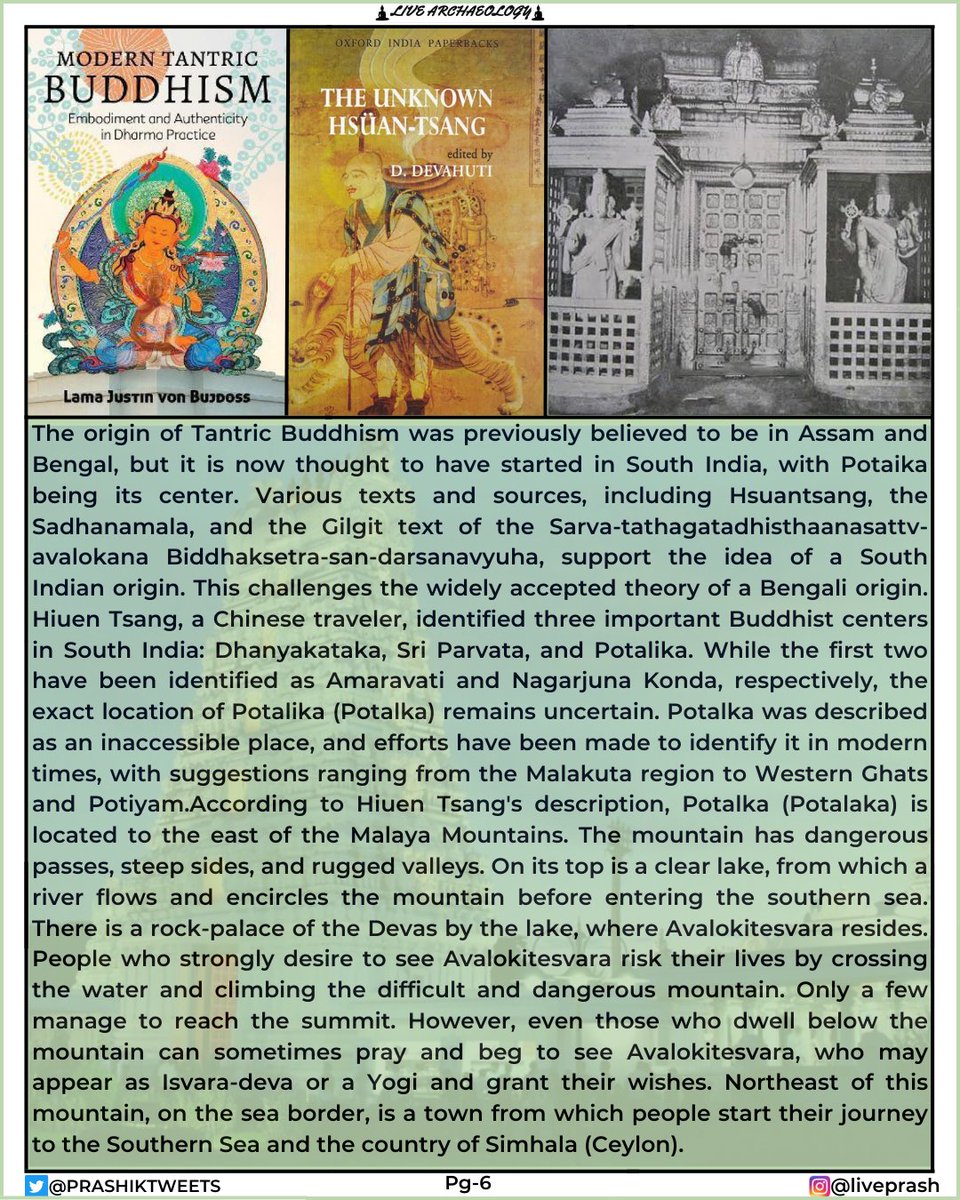 LIVE ARCHAEOLOGY

MODERN TANTRIC BUDDHISM
Embodiment and Authenticity in Dharma Practice
Lama Justin von Bujdoss

OXFORD INDIA PAPERBACKS
THE UNKNOWN HSÜAN-TSANG
edited by
D. DEVAHUTI

The origin of Tantric Buddhism was previously believed to be in Assam and Bengal, but it is now thought to have started in South India, with Potaika being its center. Various texts and sources, including Hsuantsang, the Sadhanamala, and the Gilgit text of the Sarva-tathagatadhisthaanasattv-avalokana Biddhaksetra-san-darsanavyuha, support the idea of a South Indian origin. This challenges the widely accepted theory of a Bengali origin. Hiuen Tsang, a Chinese traveler, identified three important Buddhist centers in South India: Dhanyakataka, Sri Parvata, and Potalika. While the first two have been identified as Amaravati and Nagarjuna Konda, respectively, the exact location of Potalika (Potalka) remains uncertain. Potalka was described as an inaccessible place, and efforts have been made to identify it in modern times, with suggestions ranging from the Malakuta region to Western Ghats and Potiyam.According to Hiuen Tsang's description, Potalka (Potalaka) is located to the east of the Malaya Mountains. The mountain has dangerous passes, steep sides, and rugged valleys. On its top is a clear lake, from which a river flows and encircles the mountain before entering the southern sea. There is a rock-palace of the Devas by the lake, where Avalokitesvara resides. People who strongly desire to see Avalokitesvara risk their lives by crossing the water and climbing the difficult and dangerous mountain. Only a few manage to reach the summit. However, even those who dwell below the mountain can sometimes pray and beg to see Avalokitesvara, who may appear as Isvara-deva or a Yogi and grant their wishes. Northeast of this mountain, on the sea border, is a town from which people start their journey to the Southern Sea and the country of Simhala (Ceylon).

@PRASHIKTWEETS
Pg-6
@liveprash